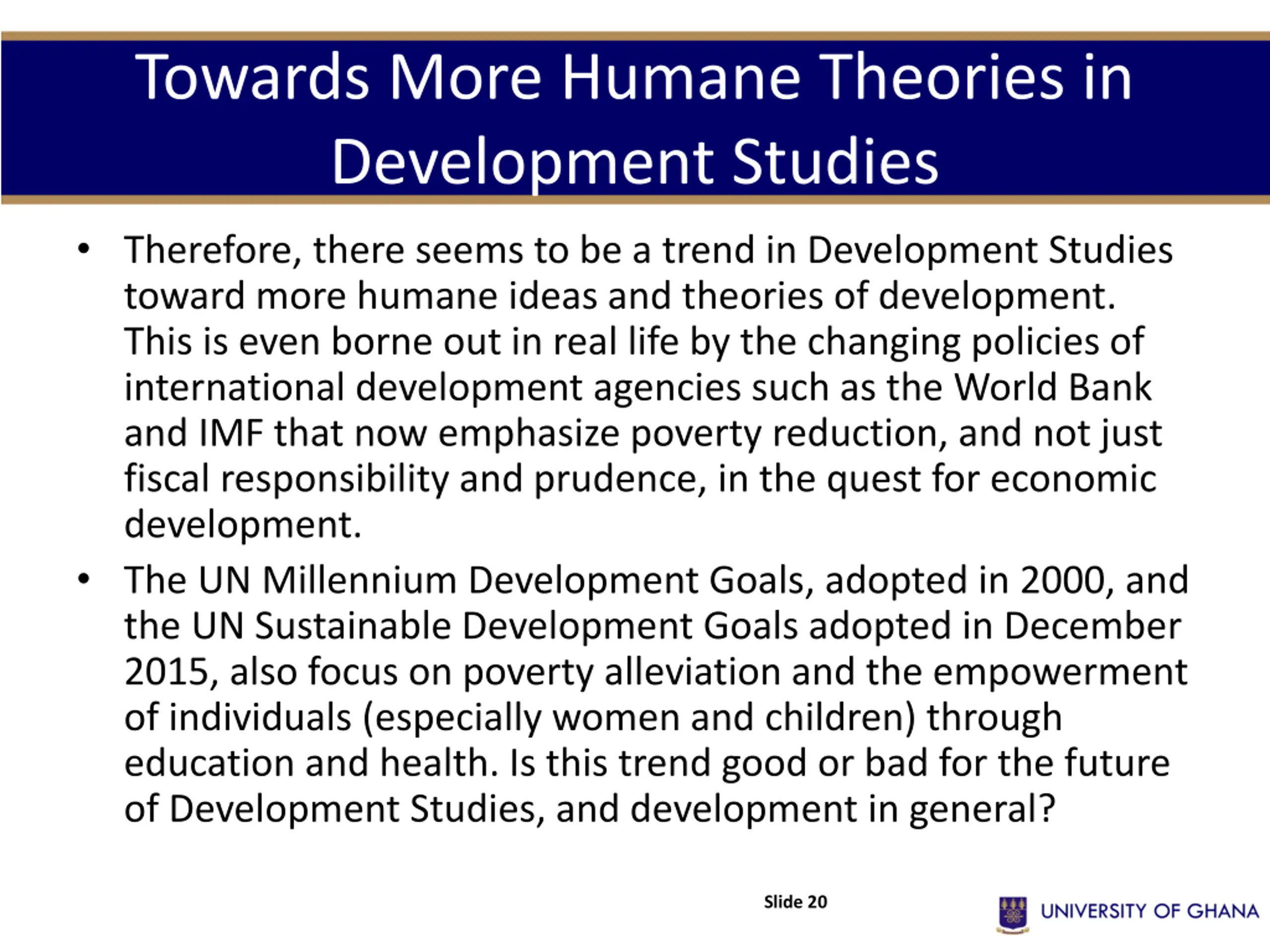 Towards More Humane Theories in Development Studies

• Therefore, there seems to be a trend in Development Studies toward more humane ideas and theories of development. This is even borne out in real life by the changing policies of international development agencies such as the World Bank and IMF that now emphasize poverty reduction, and not just fiscal responsibility and prudence, in the quest for economic development.

• The UN Millennium Development Goals, adopted in 2000, and the UN Sustainable Development Goals adopted in December 2015, also focus on poverty alleviation and the empowerment of individuals (especially women and children) through education and health. Is this trend good or bad for the future of Development Studies, and development in general?

Slide 20

UNIVERSITY OF GHANA